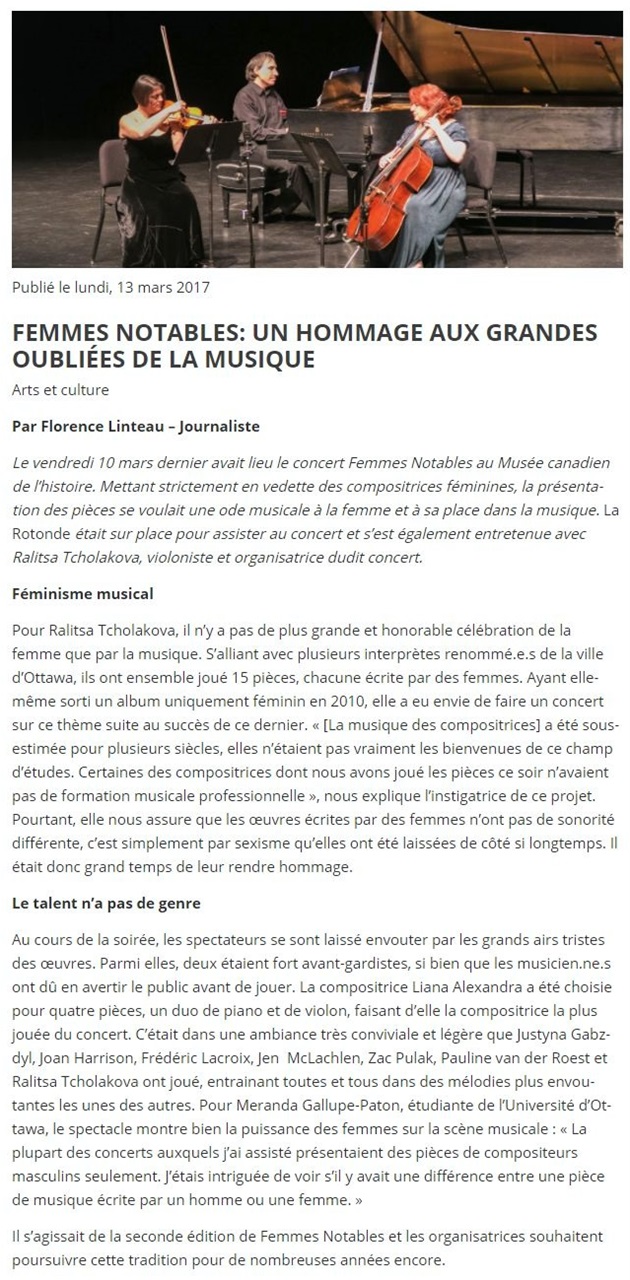 Publié le lundi, 13 mars 2017

FEMMES NOTABLES: UN HOMMAGE AUX GRANDES OUBLIÉES DE LA MUSIQUE

Arts et culture

Par Florence Linteau – Journaliste

Le vendredi 10 mars dernier avait lieu le concert Femmes Notables au Musée canadien de l'histoire. Mettant strictement en vedette des compositrices féminines, la présentation des pièces se voulait une ode musicale à la femme et à sa place dans la musique. La Rotonde était sur place pour assister au concert et s'est également entretenue avec Ralitsa Tcholakova, violoniste et organisatrice dudit concert.

Féminisme musical

Pour Ralitsa Tcholakova, il n'y a pas de plus grande et honorable célébration de la femme que par la musique. S'alliant avec plusieurs interprètes renommé.e.s de la ville d'Ottawa, ils ont ensemble joué 15 pièces, chacune écrite par des femmes. Ayant elle-même sorti un album uniquement féminin en 2010, elle a eu envie de faire un concert sur ce thème suite au succès de ce dernier. « [La musique des compositrices] a été sous-estimée pour plusieurs siècles, elles n'étaient pas vraiment les bienvenues de ce champ d'études. Certaines des compositrices dont nous avons joué les pièces ce soir n'avaient pas de formation musicale professionnelle », nous explique l'instigatrice de ce projet. Pourtant, elle nous assure que les œuvres écrites par des femmes n'ont pas de sonorité différente, c'est simplement par sexisme qu'elles ont été laissées de côté si longtemps. Il était donc grand temps de leur rendre hommage.

Le talent n'a pas de genre

Au cours de la soirée, les spectateurs se sont laissé envouter par les grands airs tristes des œuvres. Parmi elles, deux étaient fort avant-gardistes, si bien que les musicien.ne.s ont dû en avertir le public avant de jouer. La compositrice Liana Alexandra a été choisie pour quatre pièces, un duo de piano et de violon, faisant d'elle la compositrice la plus jouée du concert. C'était dans une ambiance très conviviale et légère que Justyna Gabzdyl, Joan Harrison, Frédéric Lacroix, Jen McLachlen, Zac Pulak, Pauline van der Roest et Ralitsa Tcholakova ont joué, entrainant toutes et tous dans des mélodies plus envoutantes les unes des autres. Pour Meranda Gallupe-Paton, étudiante de l'Université d'Ottawa, le spectacle montre bien la puissance des femmes sur la scène musicale : « La plupart des concerts auxquels j'ai assisté présentaient des pièces de compositeurs masculins seulement. J'étais intriguée de voir s'il y avait une différence entre une pièce de musique écrite par un homme ou une femme. »

Il s'agissait de la seconde édition de Femmes Notables et les organisatrices souhaitent poursuivre cette tradition pour de nombreuses années encore.